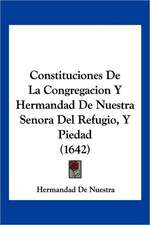 Constituciones De La Congregacion Y Hermandad De Nuestra Senora Del Refugio, Y Piedad (1642)

Hermandad De Nuestra